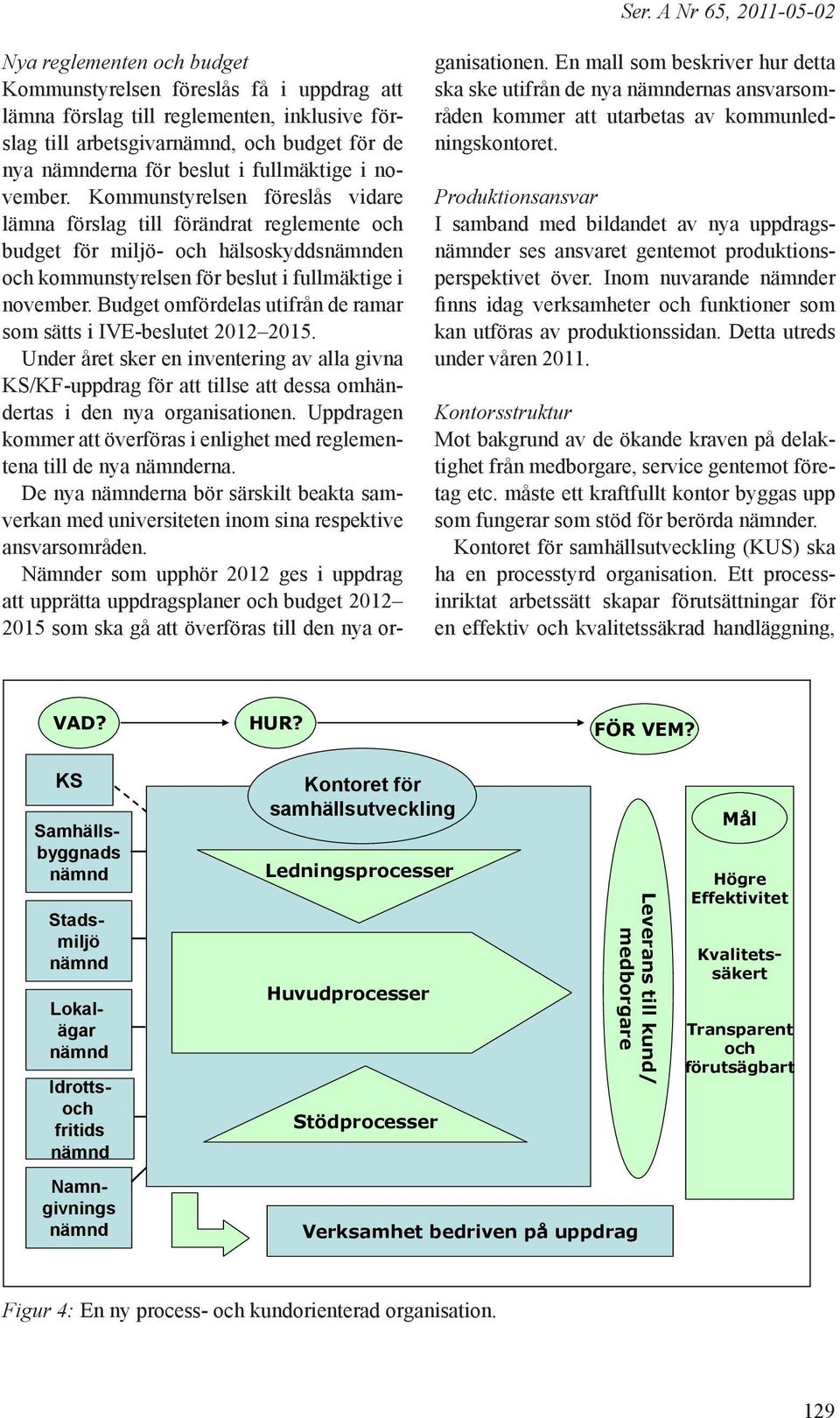 Ser. A Nr 65, 2011-05-02

Nya reglementen och budget
Kommunstyrelsen föreslås få i uppdrag att lämna förslag till reglementen, inklusive förslag till arbetsgivarnämnd, och budget för de nya nämnderna för beslut i fullmäktige i november. Kommunstyrelsen föreslås vidare lämna förslag till förändrat reglemente och budget för miljö- och hälsoskyddsnämnden och kommunstyrelsen för beslut i fullmäktige i november. Budget omfördelas utifrån de ramar som sätts i IVE-beslutet 2012–2015.

Under året sker en inventering av alla givna KS/KF-uppdrag för att tillse att dessa omhändertas i den nya organisationen. Uppdragen kommer att överföras i enlighet med reglementena till de nya nämnderna.

De nya nämnderna bör särskilt beakta samverkan med universiteten inom sina respektive ansvarsområden.

Nämnder som upphör 2012 ges i uppdrag att upprätta uppdragsplaner och budget 2012–2015 som ska gå att överföras till den nya organisationen. En mall som beskriver hur detta ska ske utifrån de nya nämndernas ansvarsområden kommer att utarbetas av kommunledningskontoret.

Produktionsansvar
I samband med bildandet av nya uppdragsnämnder ses ansvaret gentemot produktionsperspektivet över. Inom nuvarande nämnder finns idag verksamheter och funktioner som kan utföras av produktionssidan. Detta utreds under våren 2011.

Kontorsstruktur
Mot bakgrund av de ökande kraven på delaktighet från medborgare, service gentemot företag etc. måste ett kraftfullt kontor byggas upp som fungerar som stöd för berörda nämnder.

Kontoret för samhällsutveckling (KUS) ska ha en processtyrd organisation. Ett processinriktat arbetssätt skapar förutsättningar för en effektiv och kvalitetssäkrad handläggning,

VAD?
HUR?
FÖR VEM?
KS
Samhällsbyggnads nämnd
Stadsmiljö nämnd
Lokalägar nämnd
Idrotts- och fritids nämnd
Namngivnings nämnd
Kontoret för samhällsutveckling
Ledningsprocesser
Huvudprocesser
Stödprocesser
Leverans till kund/ medborgare
Mål
Högre Effektivitet
Kvalitetssäkert
Transparent och förutsägbart
Verksamhet bedriven på uppdrag

Figur 4: En ny process- och kundorienterad organisation.

129